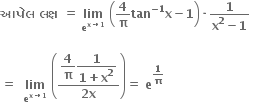 આપેલ લક્ષ $= \lim_{e^{x \to 1}} \left(\frac{4}{\pi}\tan^{-1}x - 1\right) \cdot \frac{1}{x^2 - 1}$

$= \lim_{e^{x \to 1}} \left(\frac{\frac{4}{\pi}\frac{1}{1+x^2}}{2x}\right) = e^{\frac{1}{\pi}}$